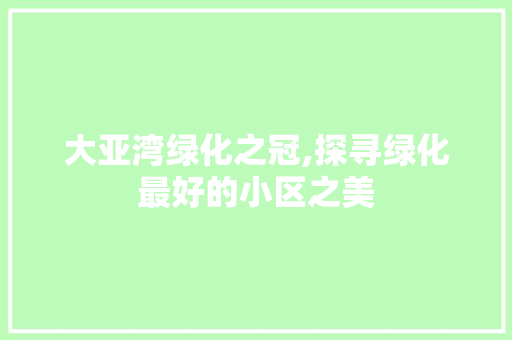 大亚湾绿化之冠,探寻绿化最好的小区之美